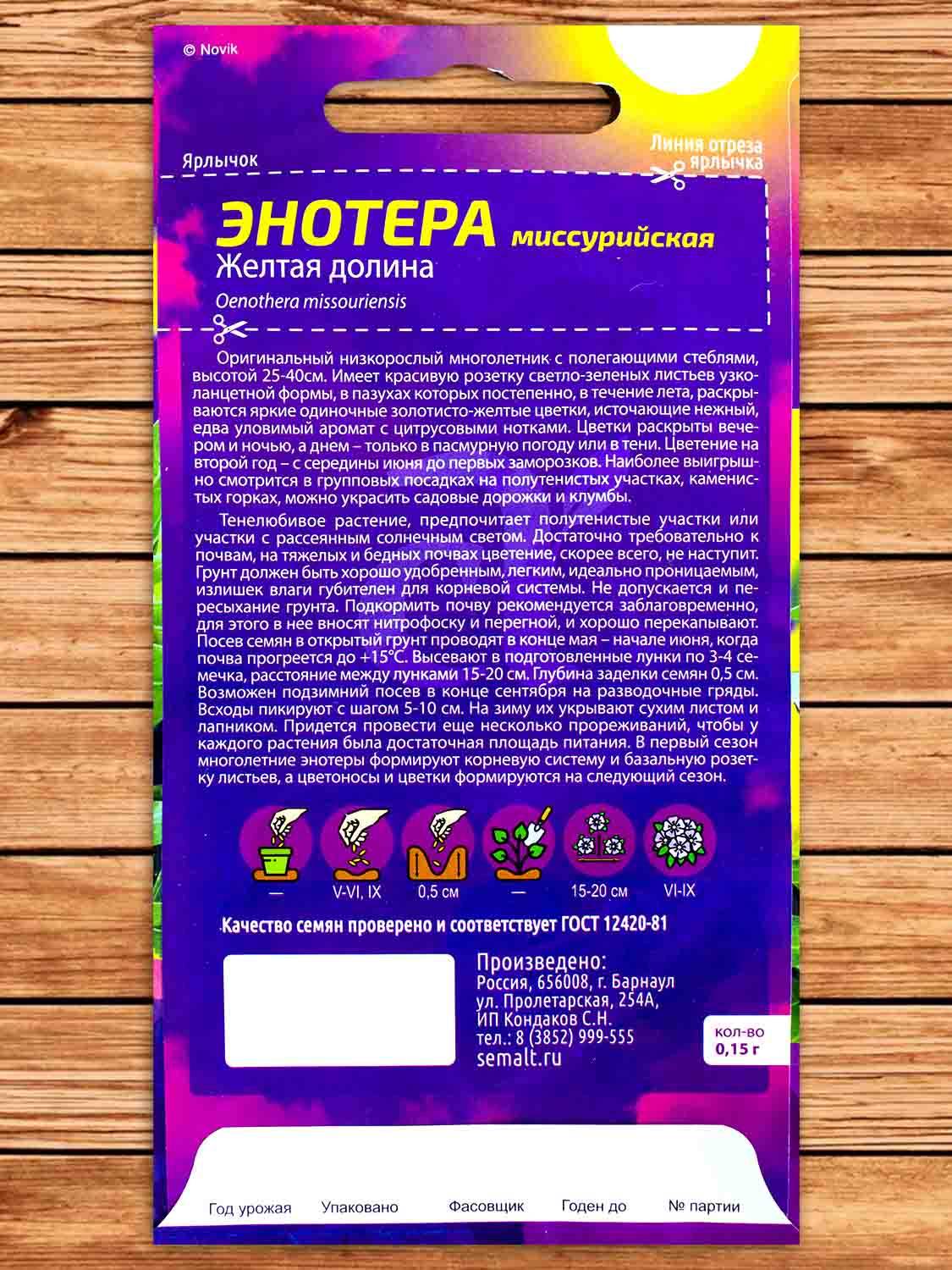 © Novik

Ярлычок

Линия отреза ярлычка

ЭНОТЕРА миссурийская

Желтая долина

Oenothera missouriensis

Оригинальный низкорослый многолетник с полегающими стеблями, высотой 25-40см. Имеет красивую розетку светло-зеленых листьев узколанцетной формы, в пазухах которых постепенно, в течение лета, раскрываются яркие одиночные золотисто-желтые цветки, источающие нежный, едва уловимый аромат с цитрусовыми нотками. Цветки раскрыты вечером и ночью, а днем – только в пасмурную погоду или в тени. Цветение на второй год – с середины июня до первых заморозков. Наиболее выигрышно смотрится в групповых посадках на полутенистых участках, каменистых горках, можно украсить садовые дорожки и клумбы.

Тенелюбивое растение, предпочитает полутенистые участки или участки с рассеянным солнечным светом. Достаточно требовательно к почвам, на тяжелых и бедных почвах цветение, скорее всего, не наступит. Грунт должен быть хорошо удобренным, легким, идеально проницаемым, излишек влаги губителен для корневой системы. Не допускается и пересыхание грунта. Подкормить почву рекомендуется заблаговременно, для этого в нее вносят нитрофоску и перегной, и хорошо перекапывают. Посев семян в открытый грунт проводят в конце мая – начале июня, когда почва прогреется до +15°С. Высевают в подготовленные лунки по 3-4 семечка, расстояние между лунками 15-20 см. Глубина заделки семян 0,5 см. Возможен подзимний посев в конце сентября на разводочные гряды. Всходы пикируют с шагом 5-10 см. На зиму их укрывают сухим листом и лапником. Придется провести еще несколько прореживаний, чтобы у каждого растения была достаточная площадь питания. В первый сезон многолетние энотеры формируют корневую систему и базальную розетку листьев, а цветоносы и цветки формируются на следующий сезон.

— V-VI, IX 0,5 см — 15-20 см VI-IX

Качество семян проверено и соответствует ГОСТ 12420-81

Произведено:
Россия, 656008, г. Барнаул
ул. Пролетарская, 254А,
ИП Кондаков С.Н.
тел.: 8 (3852) 999-555
semalt.ru

кол-во
0,15 г

Год урожая Упаковано Фасовщик Годен до № партии